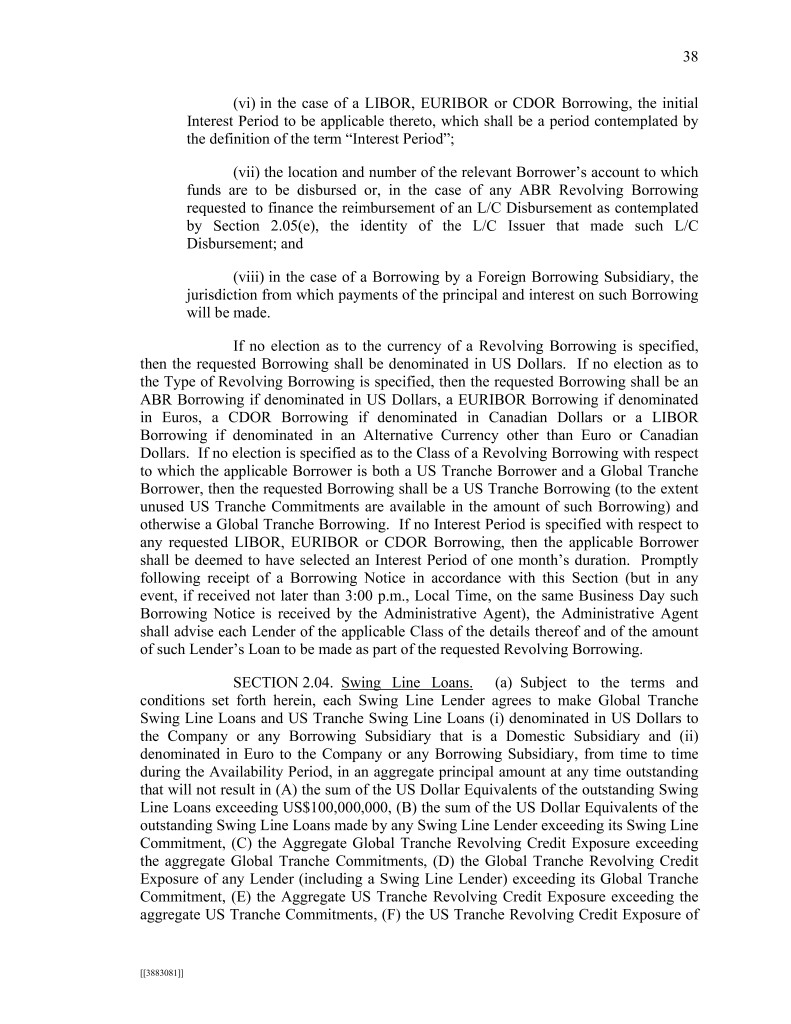 38

(vi) in the case of a LIBOR, EURIBOR or CDOR Borrowing, the initial Interest Period to be applicable thereto, which shall be a period contemplated by the definition of the term “Interest Period”;

(vii) the location and number of the relevant Borrower’s account to which funds are to be disbursed or, in the case of any ABR Revolving Borrowing requested to finance the reimbursement of an L/C Disbursement as contemplated by Section 2.05(e), the identity of the L/C Issuer that made such L/C Disbursement; and

(viii) in the case of a Borrowing by a Foreign Borrowing Subsidiary, the jurisdiction from which payments of the principal and interest on such Borrowing will be made.

If no election as to the currency of a Revolving Borrowing is specified, then the requested Borrowing shall be denominated in US Dollars. If no election as to the Type of Revolving Borrowing is specified, then the requested Borrowing shall be an ABR Borrowing if denominated in US Dollars, a EURIBOR Borrowing if denominated in Euros, a CDOR Borrowing if denominated in Canadian Dollars or a LIBOR Borrowing if denominated in an Alternative Currency other than Euro or Canadian Dollars. If no election is specified as to the Class of a Revolving Borrowing with respect to which the applicable Borrower is both a US Tranche Borrower and a Global Tranche Borrower, then the requested Borrowing shall be a US Tranche Borrowing (to the extent unused US Tranche Commitments are available in the amount of such Borrowing) and otherwise a Global Tranche Borrowing. If no Interest Period is specified with respect to any requested LIBOR, EURIBOR or CDOR Borrowing, then the applicable Borrower shall be deemed to have selected an Interest Period of one month’s duration. Promptly following receipt of a Borrowing Notice in accordance with this Section (but in any event, if received not later than 3:00 p.m., Local Time, on the same Business Day such Borrowing Notice is received by the Administrative Agent), the Administrative Agent shall advise each Lender of the applicable Class of the details thereof and of the amount of such Lender’s Loan to be made as part of the requested Revolving Borrowing.

SECTION 2.04. Swing Line Loans. (a) Subject to the terms and conditions set forth herein, each Swing Line Lender agrees to make Global Tranche Swing Line Loans and US Tranche Swing Line Loans (i) denominated in US Dollars to the Company or any Borrowing Subsidiary that is a Domestic Subsidiary and (ii) denominated in Euro to the Company or any Borrowing Subsidiary, from time to time during the Availability Period, in an aggregate principal amount at any time outstanding that will not result in (A) the sum of the US Dollar Equivalents of the outstanding Swing Line Loans exceeding US$100,000,000, (B) the sum of the US Dollar Equivalents of the outstanding Swing Line Loans made by any Swing Line Lender exceeding its Swing Line Commitment, (C) the Aggregate Global Tranche Revolving Credit Exposure exceeding the aggregate Global Tranche Commitments, (D) the Global Tranche Revolving Credit Exposure of any Lender (including a Swing Line Lender) exceeding its Global Tranche Commitment, (E) the Aggregate US Tranche Revolving Credit Exposure exceeding the aggregate US Tranche Commitments, (F) the US Tranche Revolving Credit Exposure of

[[3883081]]